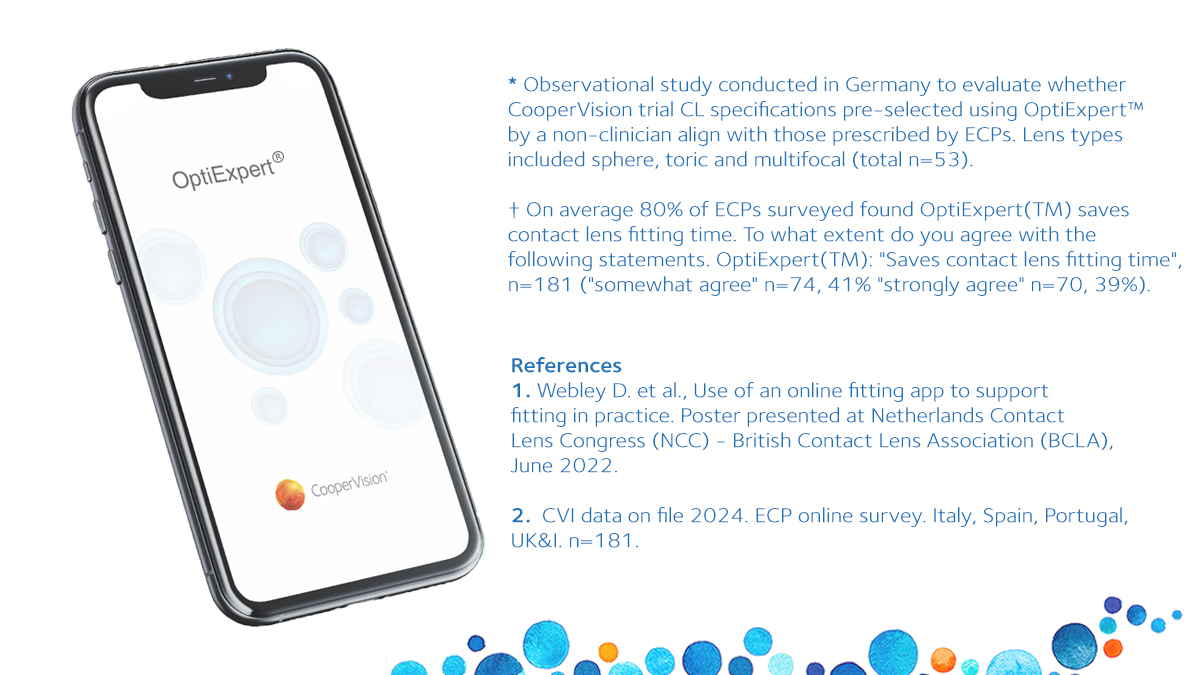 OptiExpert®

CooperVision

* Observational study conducted in Germany to evaluate whether CooperVision trial CL specifications pre-selected using OptiExpert™ by a non-clinician align with those prescribed by ECPs. Lens types included sphere, toric and multifocal (total n=53).

† On average 80% of ECPs surveyed found OptiExpert(TM) saves contact lens fitting time. To what extent do you agree with the following statements. OptiExpert(TM): "Saves contact lens fitting time", n=181 ("somewhat agree" n=74, 41% "strongly agree" n=70, 39%).

References
1. Webley D. et al., Use of an online fitting app to support fitting in practice. Poster presented at Netherlands Contact Lens Congress (NCC) - British Contact Lens Association (BCLA), June 2022.

2. CVI data on file 2024. ECP online survey. Italy, Spain, Portugal, UK&I. n=181.